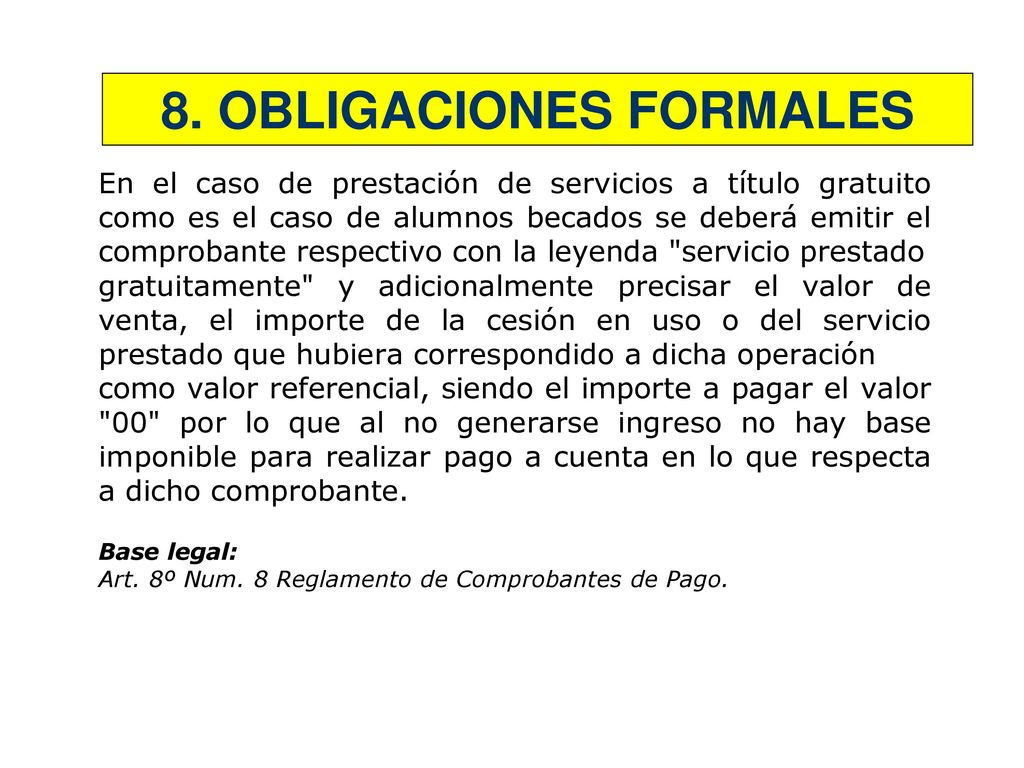 8. OBLIGACIONES FORMALES

En el caso de prestación de servicios a título gratuito como es el caso de alumnos becados se deberá emitir el comprobante respectivo con la leyenda "servicio prestado gratuitamente" y adicionalmente precisar el valor de venta, el importe de la cesión en uso o del servicio prestado que hubiera correspondido a dicha operación como valor referencial, siendo el importe a pagar el valor "00" por lo que al no generarse ingreso no hay base imponible para realizar pago a cuenta en lo que respecta a dicho comprobante.

Base legal:
Art. 8º Num. 8 Reglamento de Comprobantes de Pago.